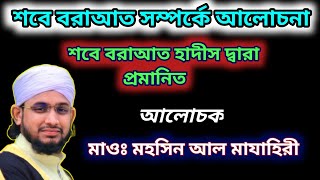 শবে বরাআত সম্পর্কে আলোচনা

শবে বরাআত হাদীস দ্বারা প্রমানিত

আলোচক

মাওঃ মহসিন আল মাযাহিরী